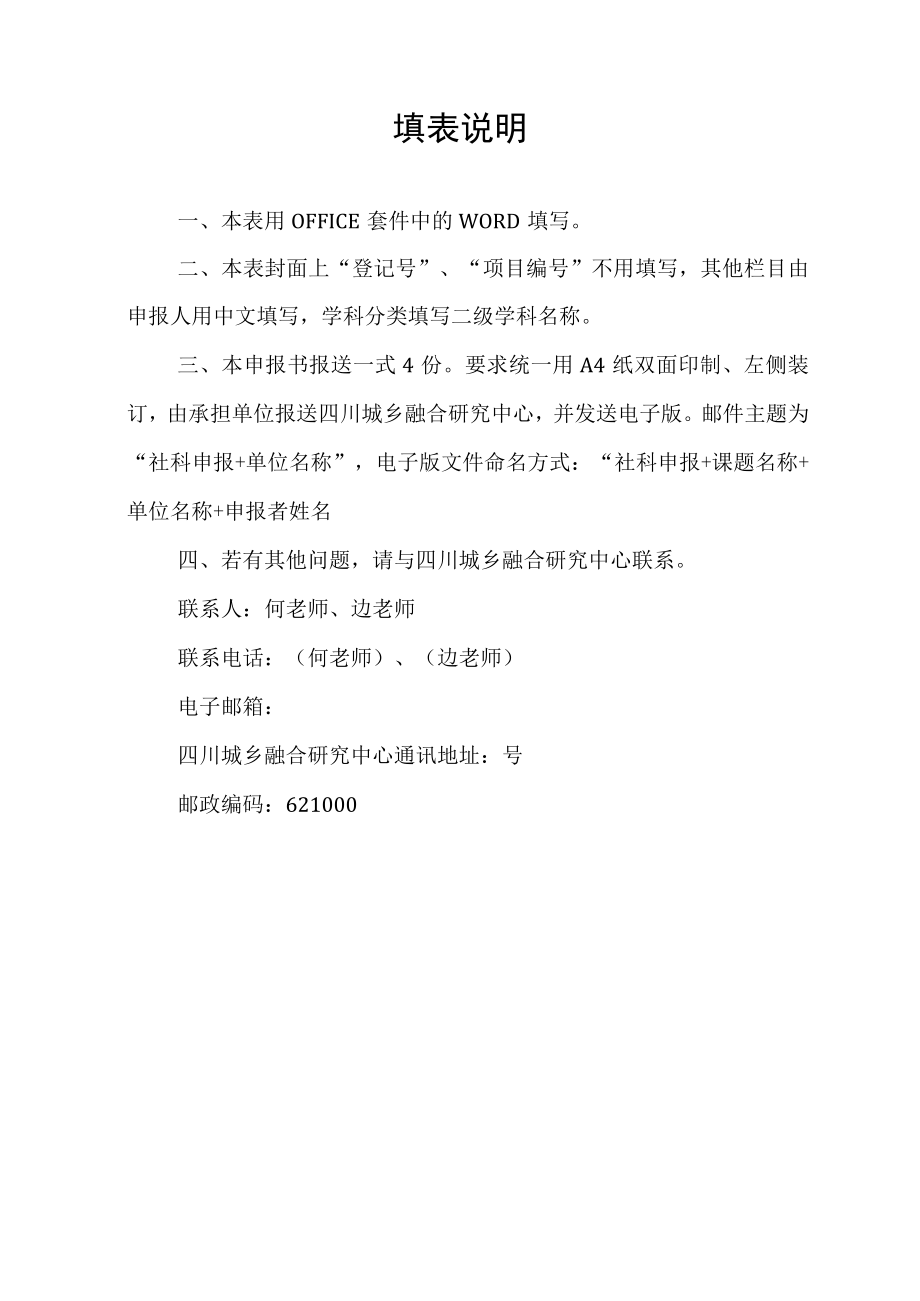 填表说明

一、本表用 OFFICE 套件中的 WORD 填写。

二、本表封面上“登记号”、“项目编号”不用填写，其他栏目由申报人用中文填写，学科分类填写二级学科名称。

三、本申报书报送一式 4 份。要求统一用 A4 纸双面印制、左侧装订，由承担单位报送四川城乡融合研究中心，并发送电子版。邮件主题为“社科申报+单位名称”，电子版文件命名方式：“社科申报+课题名称+单位名称+申报者姓名

四、若有其他问题，请与四川城乡融合研究中心联系。

联系人：何老师、边老师

联系电话：（何老师）、（边老师）

电子邮箱：

四川城乡融合研究中心通讯地址：号

邮政编码：621000